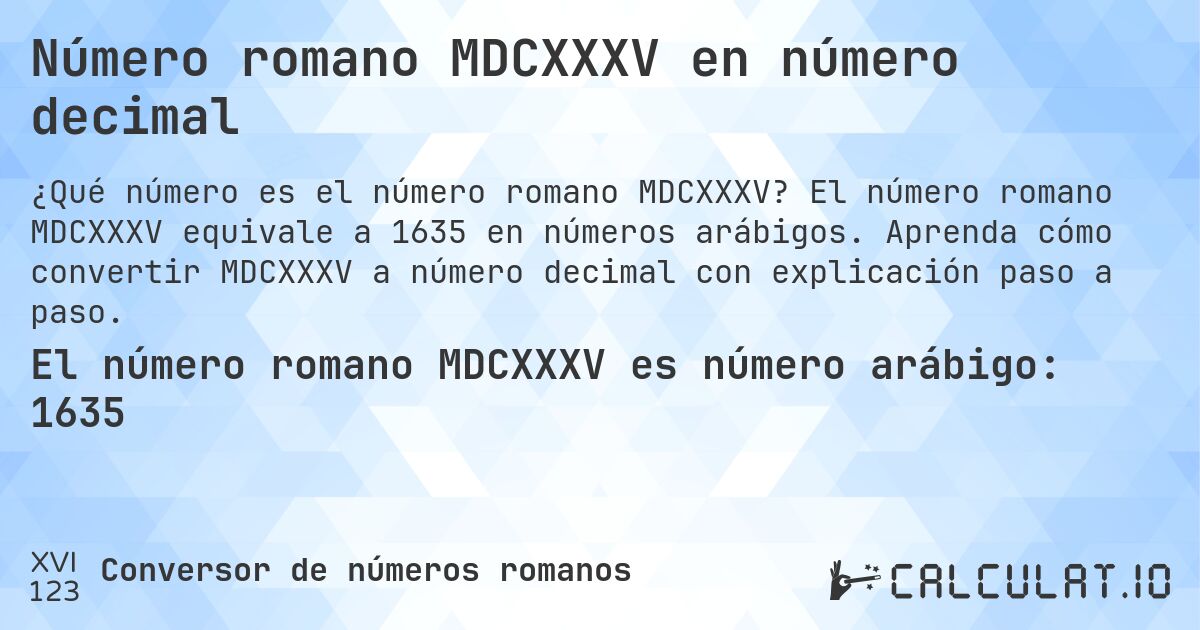 Número romano MDCXXXV en número decimal

¿Qué número es el número romano MDCXXXV? El número romano MDCXXXV equivale a 1635 en números arábigos. Aprenda cómo convertir MDCXXXV a número decimal con explicación paso a paso.

El número romano MDCXXXV es número arábigo: 1635

XVI
123
Conversor de números romanos

CALCULAT.IO